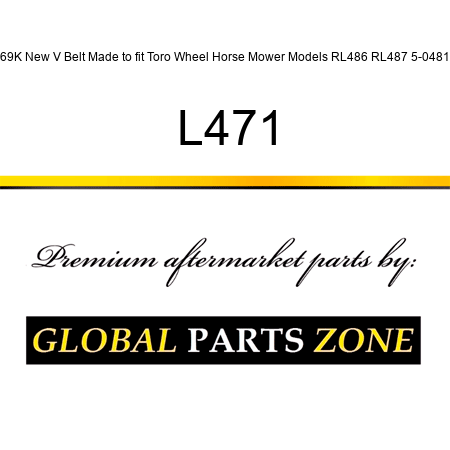 69K New V Belt Made to fit Toro Wheel Horse Mower Models RL486 RL487 5-0481

L471

Premium aftermarket parts by:

GLOBAL PARTS ZONE